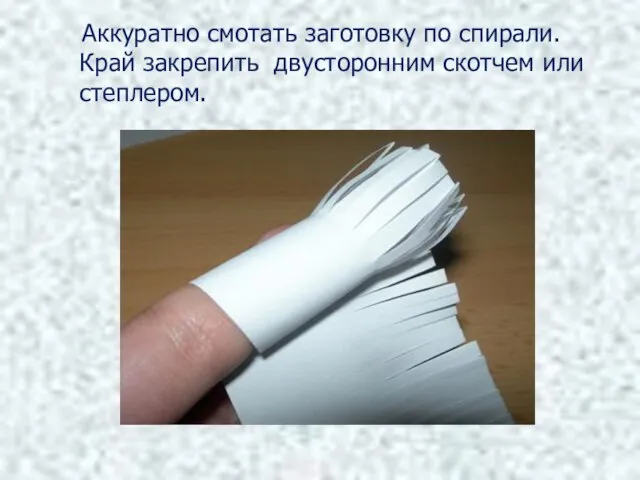 Аккуратно смотать заготовку по спирали. Край закрепить двусторонним скотчем или степлером.